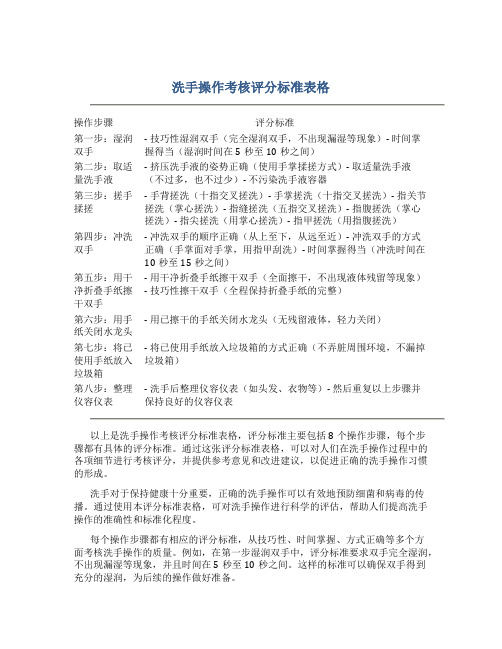 洗手操作考核评分标准表格

| 操作步骤 | 评分标准 |
|---|---|
| 第一步：湿润双手 | - 技巧性湿润双手（完全湿润双手，不出现漏湿等现象）- 时间掌握得当（湿润时间在 5 秒至 10 秒之间） |
| 第二步：取适量洗手液 | - 挤压洗手液的姿势正确（使用手掌揉搓方式）- 取适量洗手液（不过多，也不过少）- 不污染洗手液容器 |
| 第三步：搓手揉搓 | - 手背搓洗（十指交叉搓洗）- 手掌搓洗（十指交叉搓洗）- 指关节搓洗（掌心搓洗）- 指缝搓洗（五指交叉搓洗）- 指腹搓洗（掌心搓洗）- 指尖搓洗（用掌心搓洗）- 指甲搓洗（用指腹搓洗） |
| 第四步：冲洗双手 | - 冲洗双手的顺序正确（从上至下，从远至近）- 冲洗双手的方式正确（手掌面对手掌，用指甲刮洗）- 时间掌握得当（冲洗时间在 10 秒至 15 秒之间） |
| 第五步：用干净折叠手纸擦干双手 | - 用干净折叠手纸擦干双手（全面擦干，不出现液体残留等现象）- 技巧性擦干双手（全程保持折叠手纸的完整） |
| 第六步：用手纸关闭水龙头 | - 用已擦干的手纸关闭水龙头（无残留液体，轻力关闭） |
| 第七步：将已使用手纸放入垃圾箱 | - 将已使用手纸放入垃圾箱的方式正确（不弄脏周围环境，不漏掉垃圾箱） |
| 第八步：整理仪容仪表 | - 洗手后整理仪容仪表（如头发、衣物等）- 然后重复以上步骤并保持良好的仪容仪表 |

以上是洗手操作考核评分标准表格，评分标准主要包括 8 个操作步骤，每个步骤都有具体的评分标准。通过这张评分标准表格，可以对人们在洗手操作过程中的各项细节进行考核评分，并提供参考意见和改进建议，以促进正确的洗手操作习惯的形成。

洗手对于保持健康十分重要，正确的洗手操作可以有效地预防细菌和病毒的传播。通过使用本评分标准表格，可对洗手操作进行科学的评估，帮助人们提高洗手操作的准确性和标准化程度。

每个操作步骤都有相应的评分标准，从技巧性、时间掌握、方式正确等多个方面考核洗手操作的质量。例如，在第一步湿润双手中，评分标准要求双手完全湿润，不出现漏湿等现象，并且时间在 5 秒至 10 秒之间。这样的标准可以确保双手得到充分的湿润，为后续的操作做好准备。